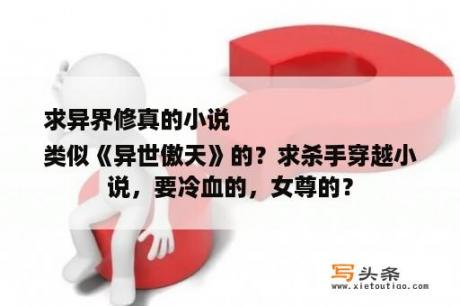 求异界修真的小说

类似《异世傲天》的？求杀手穿越小说，要冷血的，女尊的？

写头条
www.xietoutiao.com